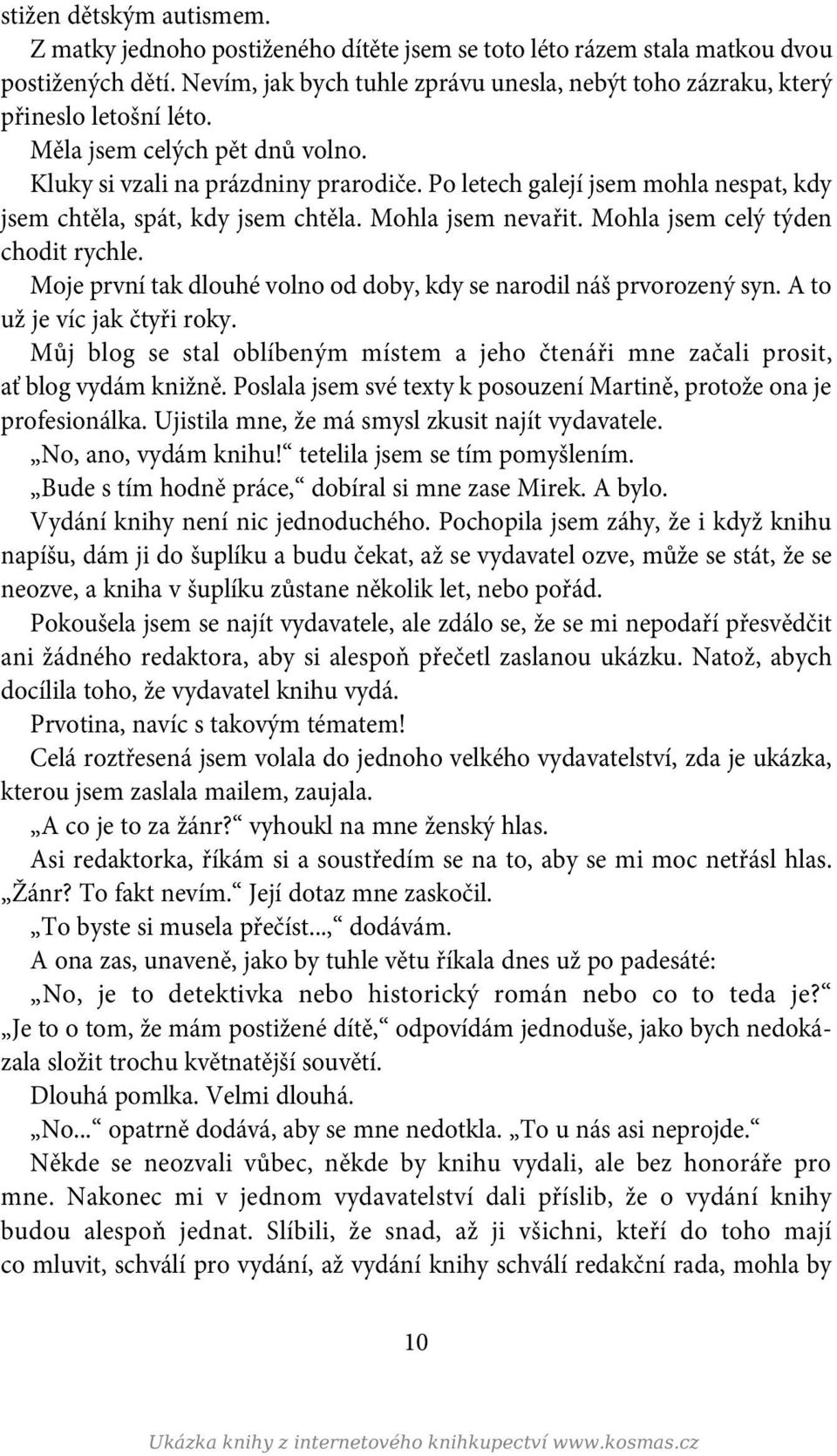 stižen dětským autismem.

Z matky jednoho postiženého dítěte jsem se toto léto rázem stala matkou dvou postižených dětí. Nevím, jak bych tuhle zprávu unesla, nebýt toho zázraku, který přineslo letošní léto.

Měla jsem celých pět dnů volno.

Kluky si vzali na prázdniny prarodiče. Po letech galejí jsem mohla nespat, kdy jsem chtěla, spát, kdy jsem chtěla. Mohla jsem nevařit. Mohla jsem celý týden chodit rychle.

Moje první tak dlouhé volno od doby, kdy se narodil náš prvorozený syn. A to už je víc jak čtyři roky.

Můj blog se stal oblíbeným místem a jeho čtenáři mne začali prosit, ať blog vydám knižně. Poslala jsem své texty k posouzení Martině, protože ona je profesionálka. Ujistila mne, že má smysl zkusit najít vydavatele.

„No, ano, vydám knihu!“ tetelila jsem se tím pomyšlením.

„Bude s tím hodně práce,“ dobíral si mne zase Mirek. A bylo.

Vydání knihy není nic jednoduchého. Pochopila jsem záhy, že i když knihu napíšu, dám ji do šuplíku a budu čekat, až se vydavatel ozve, může se stát, že se neozve, a kniha v šuplíku zůstane několik let, nebo pořád.

Pokoušela jsem se najít vydavatele, ale zdálo se, že se mi nepodaří přesvědčit ani žádného redaktora, aby si alespoň přečetl zaslanou ukázku. Natož, abych docílila toho, že vydavatel knihu vydá.

Prvotina, navíc s takovým tématem!

Celá roztřesená jsem volala do jednoho velkého vydavatelství, zda je ukázka, kterou jsem zaslala mailem, zaujala.

„A co je to za žánr?“ vyhoukl na mne ženský hlas.

Asi redaktorka, říkám si a soustředím se na to, aby se mi moc netřásl hlas. „Žánr? To fakt nevím.“ Její dotaz mne zaskočil.

„To byste si musela přečíst...,“ dodávám.

A ona zas, unaveně, jako by tuhle větu říkala dnes už po padesáté:

„No, je to detektivka nebo historický román nebo co to teda je?“ „Je to o tom, že mám postižené dítě,“ odpovídám jednoduše, jako bych nedokázala složit trochu květnatější souvětí.

Dlouhá pomlka. Velmi dlouhá.

„No...“ opatrně dodává, aby se mne nedotkla. „To u nás asi neprojde.“

Někde se neozvali vůbec, někde by knihu vydali, ale bez honoráře pro mne. Nakonec mi v jednom vydavatelství dali příslib, že o vydání knihy budou alespoň jednat. Slíbili, že snad, až ji všichni, kteří do toho mají co mluvit, schválí pro vydání, až vydání knihy schválí redakční rada, mohla by

10

Ukázka knihy z internetového knihkupectví www.kosmas.cz